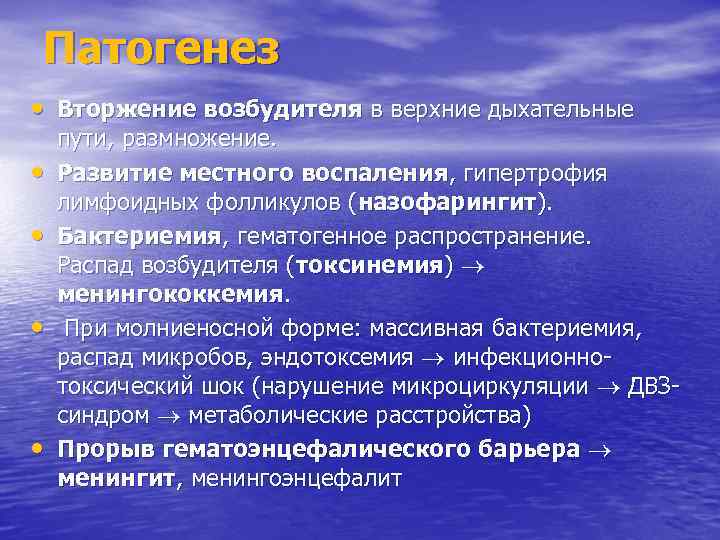 Патогенез

• Вторжение возбудителя в верхние дыхательные пути, размножение.
• Развитие местного воспаления, гипертрофия лимфоидных фолликулов (назофарингит).
• Бактериемия, гематогенное распространение. Распад возбудителя (токсинемия) $\rightarrow$ менингококкемия.
• При молниеносной форме: массивная бактериемия, распад микробов, эндотоксемия $\rightarrow$ инфекционно-токсический шок (нарушение микроциркуляции $\rightarrow$ ДВЗ-синдром $\rightarrow$ метаболические расстройства)
• Прорыв гематоэнцефалического барьера $\rightarrow$ менингит, менингоэнцефалит